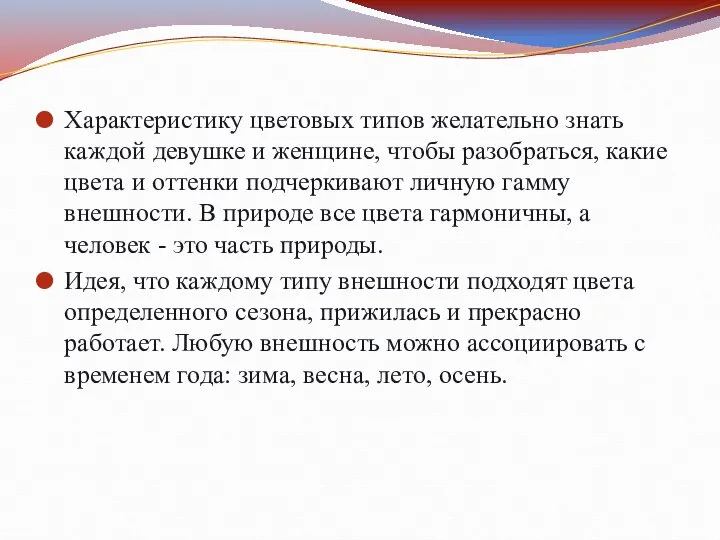 Характеристику цветовых типов желательно знать каждой девушке и женщине, чтобы разобраться, какие цвета и оттенки подчеркивают личную гамму внешности. В природе все цвета гармоничны, а человек - это часть природы.

Идея, что каждому типу внешности подходят цвета определенного сезона, прижилась и прекрасно работает. Любую внешность можно ассоциировать с временем года: зима, весна, лето, осень.